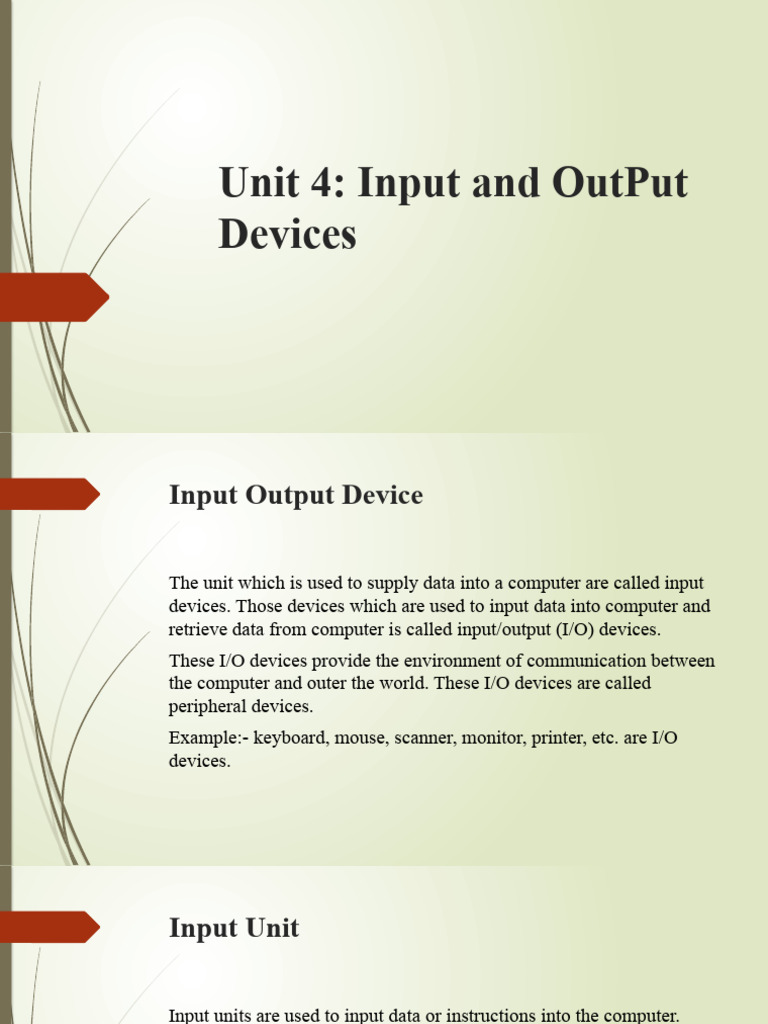 Unit 4: Input and OutPut Devices

Input Output Device

The unit which is used to supply data into a computer are called input devices. Those devices which are used to input data into computer and retrieve data from computer is called input/output (I/O) devices.

These I/O devices provide the environment of communication between the computer and outer the world. These I/O devices are called peripheral devices.

Example:- keyboard, mouse, scanner, monitor, printer, etc. are I/O devices.

Input Unit

Input units are used to input data or instructions into the computer.